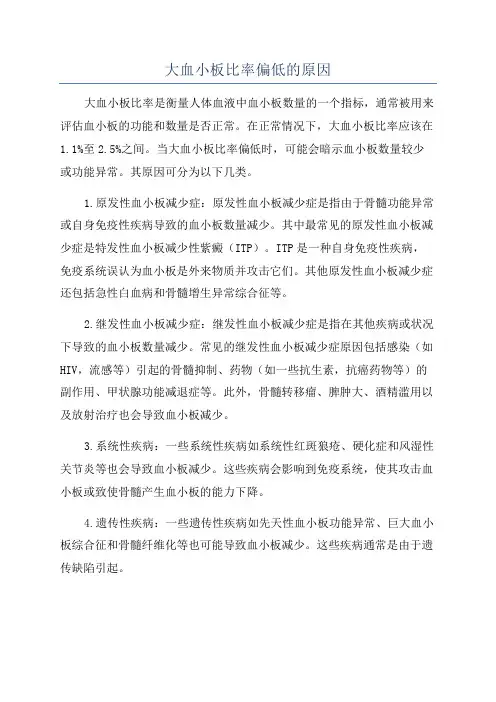 大血小板比率偏低的原因

大血小板比率是衡量人体血液中血小板数量的一个指标，通常被用来评估血小板的功能和数量是否正常。在正常情况下，大血小板比率应该在1.1%至2.5%之间。当大血小板比率偏低时，可能会暗示血小板数量较少或功能异常。其原因可分为以下几类。

1.原发性血小板减少症：原发性血小板减少症是指由于骨髓功能异常或自身免疫性疾病导致的血小板数量减少。其中最常见的原发性血小板减少症是特发性血小板减少性紫癜（ITP）。ITP是一种自身免疫性疾病，免疫系统误认为血小板是外来物质并攻击它们。其他原发性血小板减少症还包括急性白血病和骨髓增生异常综合征等。

2.继发性血小板减少症：继发性血小板减少症是指在其他疾病或状况下导致的血小板数量减少。常见的继发性血小板减少症原因包括感染（如HIV，流感等）引起的骨髓抑制、药物（如一些抗生素，抗癌药物等）的副作用、甲状腺功能减退症等。此外，骨髓转移瘤、脾肿大、酒精滥用以及放射治疗也会导致血小板减少。

3.系统性疾病：一些系统性疾病如系统性红斑狼疮、硬化症和风湿性关节炎等也会导致血小板减少。这些疾病会影响到免疫系统，使其攻击血小板或致使骨髓产生血小板的能力下降。

4.遗传性疾病：一些遗传性疾病如先天性血小板功能异常、巨大血小板综合征和骨髓纤维化等也可能导致血小板减少。这些疾病通常是由于遗传缺陷引起。